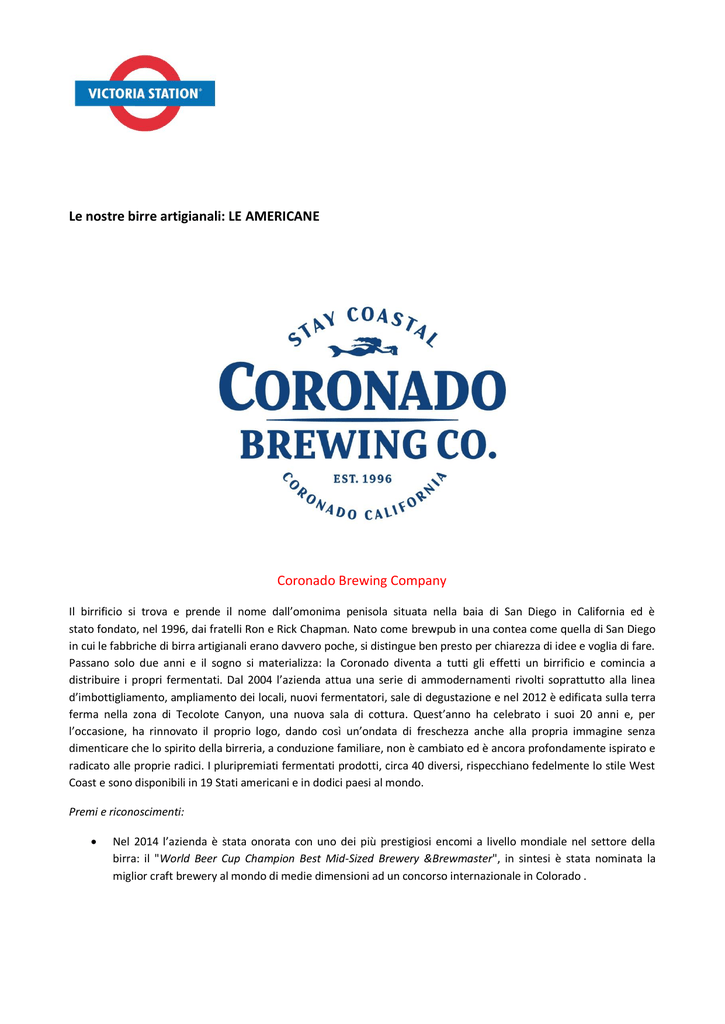 VICTORIA STATION®

Le nostre birre artigianali: LE AMERICANE

STAY COASTAL
CORONADO
BREWING CO.
EST. 1996
CORONADO CALIFORNIA

Coronado Brewing Company

Il birrificio si trova e prende il nome dall'omonima penisola situata nella baia di San Diego in California ed è stato fondato, nel 1996, dai fratelli Ron e Rick Chapman. Nato come brewpub in una contea come quella di San Diego in cui le fabbriche di birra artigianali erano davvero poche, si distingue ben presto per chiarezza di idee e voglia di fare. Passano solo due anni e il sogno si materializza: la Coronado diventa a tutti gli effetti un birrificio e comincia a distribuire i propri fermentati. Dal 2004 l'azienda attua una serie di ammodernamenti rivolti soprattutto alla linea d'imbottigliamento, ampliamento dei locali, nuovi fermentatori, sale di degustazione e nel 2012 è edificata sulla terra ferma nella zona di Tecolote Canyon, una nuova sala di cottura. Quest'anno ha celebrato i suoi 20 anni e, per l'occasione, ha rinnovato il proprio logo, dando così un'ondata di freschezza anche alla propria immagine senza dimenticare che lo spirito della birreria, a conduzione familiare, non è cambiato ed è ancora profondamente ispirato e radicato alle proprie radici. I pluripremiati fermentati prodotti, circa 40 diversi, rispecchiano fedelmente lo stile West Coast e sono disponibili in 19 Stati americani e in dodici paesi al mondo.

Premi e riconoscimenti:

• Nel 2014 l'azienda è stata onorata con uno dei più prestigiosi encomi a livello mondiale nel settore della birra: il "World Beer Cup Champion Best Mid-Sized Brewery &Brewmaster", in sintesi è stata nominata la miglior craft brewery al mondo di medie dimensioni ad un concorso internazionale in Colorado .